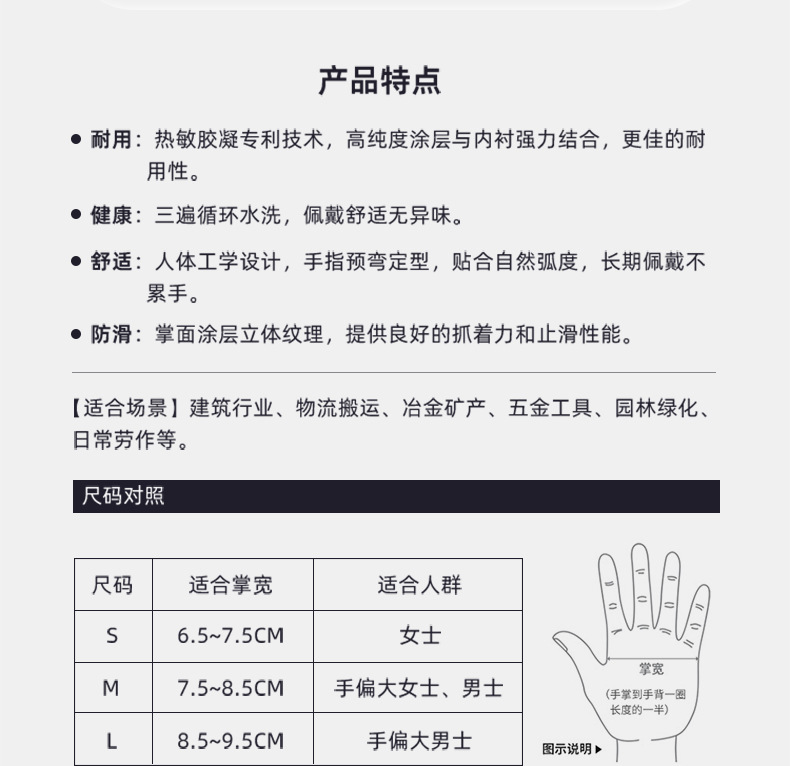 产品特点

● 耐用：热敏胶凝专利技术，高纯度涂层与内衬强力结合，更佳的耐用性。

● 健康：三遍循环水洗，佩戴舒适无异味。

● 舒适：人体工学设计，手指预弯定型，贴合自然弧度，长期佩戴不累手。

● 防滑：掌面涂层立体纹理，提供良好的抓着力和止滑性能。

【适合场景】建筑行业、物流搬运、冶金矿产、五金工具、园林绿化、日常劳作等。

尺码对照

| 尺码 | 适合掌宽 | 适合人群 |
|---|---|---|
| S | 6.5~7.5CM | 女士 |
| M | 7.5~8.5CM | 手偏大女士、男士 |
| L | 8.5~9.5CM | 手偏大男士 |

掌宽
(手掌到手背一圈长度的一半)

图示说明▶